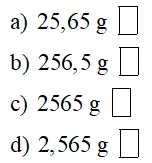 a) 25,65 g □
b) 256,5 g □
c) 2565 g □
d) 2,565 g □